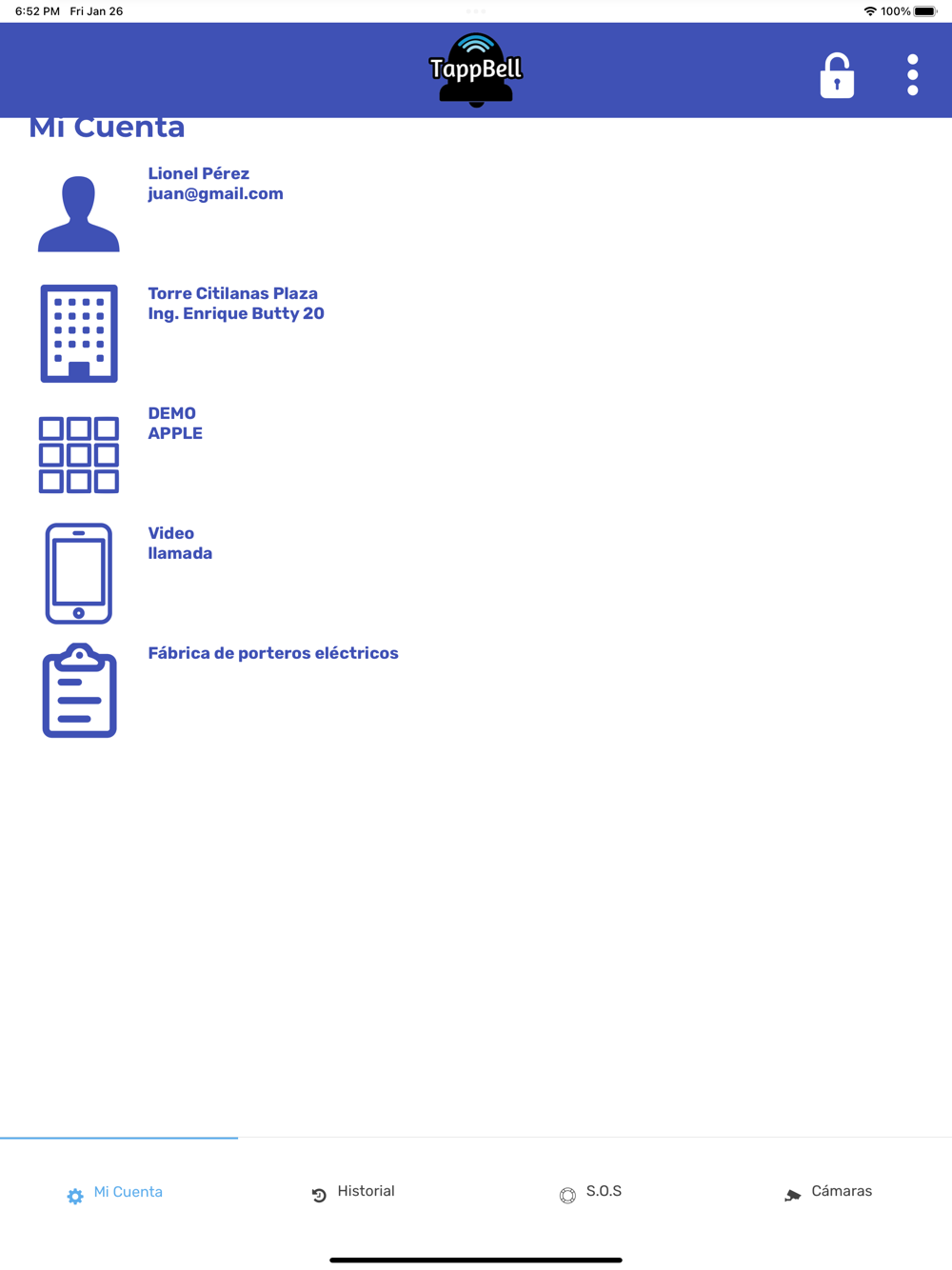 6:52 PM Fri Jan 26

100%

TappBell

Mi Cuenta

Lionel Pérez
juan@gmail.com

Torre Citilanas Plaza
Ing. Enrique Butty 20

DEMO
APPLE

Video
llamada

Fábrica de porteros eléctricos

Mi Cuenta

Historial

S.O.S

Cámaras